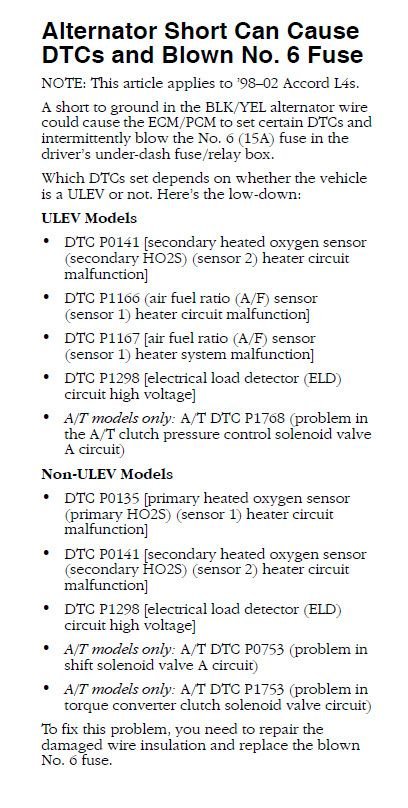 Alternator Short Can Cause DTCs and Blown No. 6 Fuse

NOTE: This article applies to '98–02 Accord L4s.

A short to ground in the BLK/YEL alternator wire could cause the ECM/PCM to set certain DTCs and intermittently blow the No. 6 (15A) fuse in the driver's under-dash fuse/relay box.

Which DTCs set depends on whether the vehicle is a ULEV or not. Here's the low-down:

ULEV Models

• DTC P0141 [secondary heated oxygen sensor (secondary HO2S) (sensor 2) heater circuit malfunction]

• DTC P1166 (air fuel ratio (A/F) sensor (sensor 1) heater circuit malfunction]

• DTC P1167 [air fuel ratio (A/F) sensor (sensor 1) heater system malfunction]

• DTC P1298 [electrical load detector (ELD) circuit high voltage]

• A/T models only: A/T DTC P1768 (problem in the A/T clutch pressure control solenoid valve A circuit)

Non-ULEV Models

• DTC P0135 [primary heated oxygen sensor (primary HO2S) (sensor 1) heater circuit malfunction]

• DTC P0141 [secondary heated oxygen sensor (secondary HO2S) (sensor 2) heater circuit malfunction]

• DTC P1298 [electrical load detector (ELD) circuit high voltage]

• A/T models only: A/T DTC P0753 (problem in shift solenoid valve A circuit)

• A/T models only: A/T DTC P1753 (problem in torque converter clutch solenoid valve circuit)

To fix this problem, you need to repair the damaged wire insulation and replace the blown No. 6 fuse.